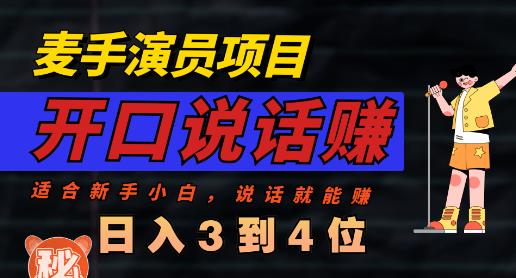 麦手演员项目

开口说话赚

适合新手小白，说话就能赚

日入3到4位

秘